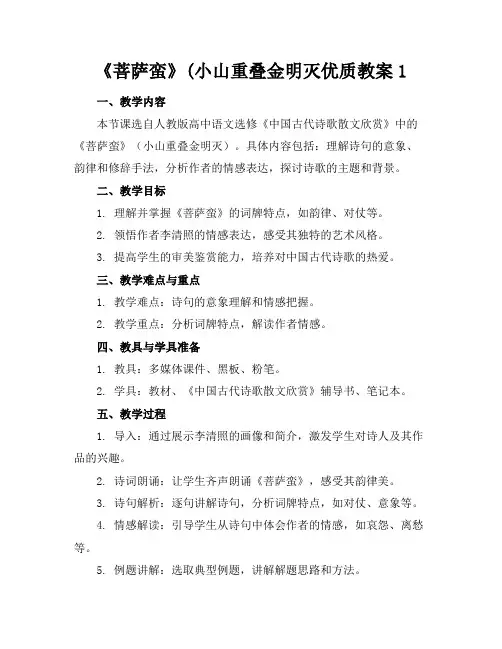 《菩萨蛮》(小山重叠金明灭优质教案 1

一、教学内容

本节课选自人教版高中语文选修《中国古代诗歌散文欣赏》中的《菩萨蛮》（小山重叠金明灭）。具体内容包括：理解诗句的意象、韵律和修辞手法，分析作者的情感表达，探讨诗歌的主题和背景。

二、教学目标

1. 理解并掌握《菩萨蛮》的词牌特点，如韵律、对仗等。

2. 领悟作者李清照的情感表达，感受其独特的艺术风格。

3. 提高学生的审美鉴赏能力，培养对中国古代诗歌的热爱。

三、教学难点与重点

1. 教学难点：诗句的意象理解和情感把握。

2. 教学重点：分析词牌特点，解读作者情感。

四、教具与学具准备

1. 教具：多媒体课件、黑板、粉笔。

2. 学具：教材、《中国古代诗歌散文欣赏》辅导书、笔记本。

五、教学过程

1. 导入：通过展示李清照的画像和简介，激发学生对诗人及其作品的兴趣。

2. 诗词朗诵：让学生齐声朗诵《菩萨蛮》，感受其韵律美。

3. 诗句解析：逐句讲解诗句，分析词牌特点，如对仗、意象等。

4. 情感解读：引导学生从诗句中体会作者的情感，如哀怨、离愁等。

5. 例题讲解：选取典型例题，讲解解题思路和方法。